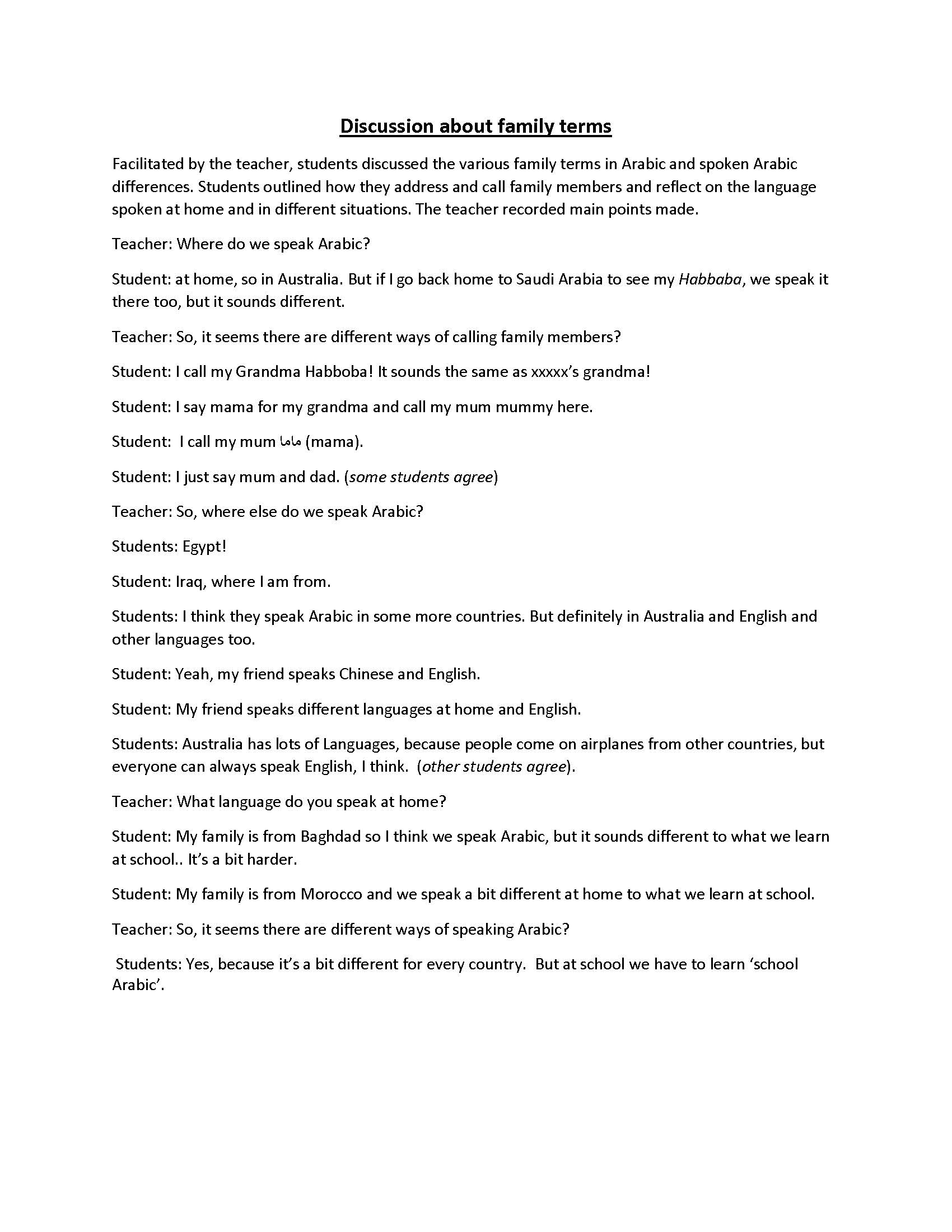 Discussion about family terms

Facilitated by the teacher, students discussed the various family terms in Arabic and spoken Arabic differences. Students outlined how they address and call family members and reflect on the language spoken at home and in different situations. The teacher recorded main points made.

Teacher: Where do we speak Arabic?

Student: at home, so in Australia. But if I go back home to Saudi Arabia to see my Habbaba, we speak it there too, but it sounds different.

Teacher: So, it seems there are different ways of calling family members?

Student: I call my Grandma Habboba! It sounds the same as xxxxx's grandma!

Student: I say mama for my grandma and call my mum mummy here.

Student: I call my mum ماما (mama).

Student: I just say mum and dad. (some students agree)

Teacher: So, where else do we speak Arabic?

Students: Egypt!

Student: Iraq, where I am from.

Students: I think they speak Arabic in some more countries. But definitely in Australia and English and other languages too.

Student: Yeah, my friend speaks Chinese and English.

Student: My friend speaks different languages at home and English.

Students: Australia has lots of Languages, because people come on airplanes from other countries, but everyone can always speak English, I think. (other students agree).

Teacher: What language do you speak at home?

Student: My family is from Baghdad so I think we speak Arabic, but it sounds different to what we learn at school.. It's a bit harder.

Student: My family is from Morocco and we speak a bit different at home to what we learn at school.

Teacher: So, it seems there are different ways of speaking Arabic?

Students: Yes, because it's a bit different for every country. But at school we have to learn 'school Arabic'.